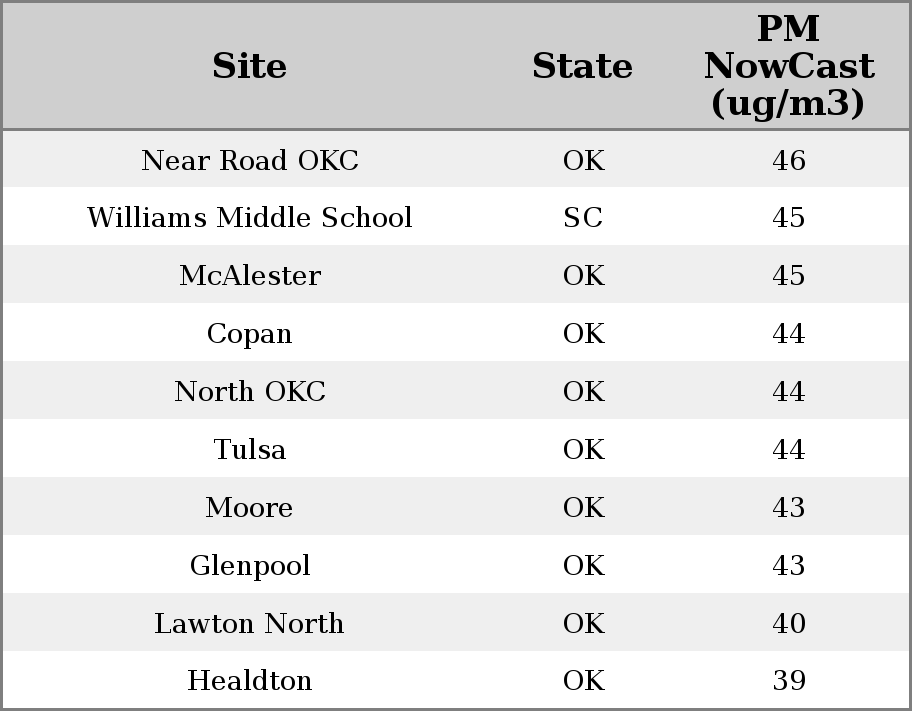 | Site | State | PM NowCast (ug/m3) |
|---|---|---|
| Near Road OKC | OK | 46 |
| Williams Middle School | SC | 45 |
| McAlester | OK | 45 |
| Copan | OK | 44 |
| North OKC | OK | 44 |
| Tulsa | OK | 44 |
| Moore | OK | 43 |
| Glenpool | OK | 43 |
| Lawton North | OK | 40 |
| Healdton | OK | 39 |